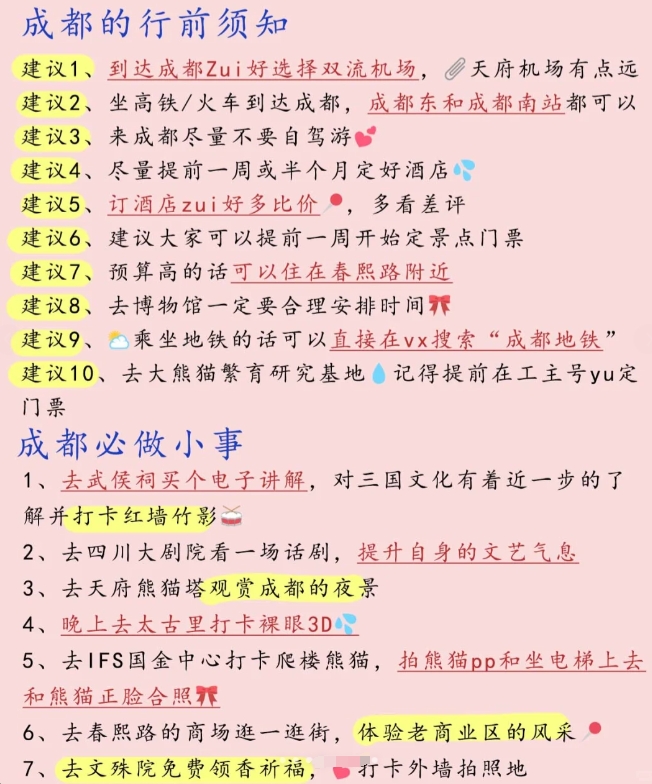 成都的行前须知

建议1、到达成都Zui好选择双流机场，天府机场有点远

建议2、坐高铁/火车到达成都，成都东和成都南站都可以

建议3、来成都尽量不要自驾游

建议4、尽量提前一周或半个月定好酒店

建议5、订酒店zui好多比价，多看差评

建议6、建议大家可以提前一周开始定景点门票

建议7、预算高的话可以住在春熙路附近

建议8、去博物馆一定要合理安排时间

建议9、乘坐地铁的话可以直接在vx搜索“成都地铁”

建议10、去大熊猫繁育研究基地记得提前在工主号yu定门票

成都必做小事

1、去武侯祠买个电子讲解，对三国文化有着近一步的了解并打卡红墙竹影

2、去四川大剧院看一场话剧，提升自身的文艺气息

3、去天府熊猫塔观赏成都的夜景

4、晚上去太古里打卡裸眼3D

5、去IFS国金中心打卡爬楼熊猫，拍熊猫pp和坐电梯上去和熊猫正脸合照

6、去春熙路的商场逛一逛街，体验老商业区的风采

7、去文殊院免费领香祈福，打卡外墙拍照地